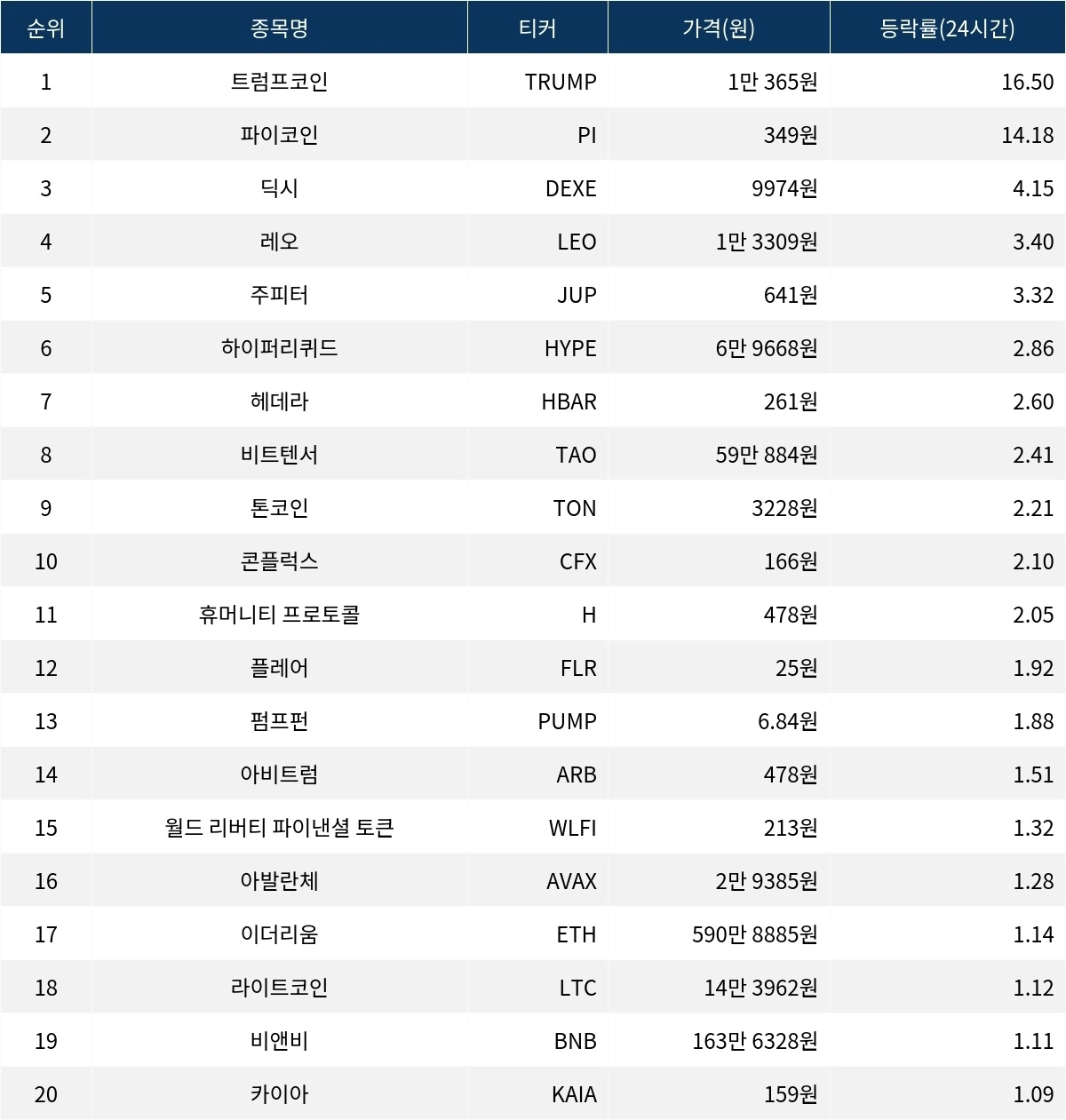 | 순위 | 종목명 | 티커 | 가격(원) | 등락률(24시간) |
|---|---|---|---|---|
| 1 | 트럼프코인 | TRUMP | 1만 365원 | 16.50 |
| 2 | 파이코인 | PI | 349원 | 14.18 |
| 3 | 딕시 | DEXE | 9974원 | 4.15 |
| 4 | 레오 | LEO | 1만 3309원 | 3.40 |
| 5 | 주피터 | JUP | 641원 | 3.32 |
| 6 | 하이퍼리퀴드 | HYPE | 6만 9668원 | 2.86 |
| 7 | 헤데라 | HBAR | 261원 | 2.60 |
| 8 | 비트텐서 | TAO | 59만 884원 | 2.41 |
| 9 | 톤코인 | TON | 3228원 | 2.21 |
| 10 | 콘플럭스 | CFX | 166원 | 2.10 |
| 11 | 휴머니티 프로토콜 | H | 478원 | 2.05 |
| 12 | 플레어 | FLR | 25원 | 1.92 |
| 13 | 펌프펀 | PUMP | 6.84원 | 1.88 |
| 14 | 아비트럼 | ARB | 478원 | 1.51 |
| 15 | 월드 리버티 파이낸셜 토큰 | WLFI | 213원 | 1.32 |
| 16 | 아발란체 | AVAX | 2만 9385원 | 1.28 |
| 17 | 이더리움 | ETH | 590만 8885원 | 1.14 |
| 18 | 라이트코인 | LTC | 14만 3962원 | 1.12 |
| 19 | 비앤비 | BNB | 163만 6328원 | 1.11 |
| 20 | 카이아 | KAIA | 159원 | 1.09 |